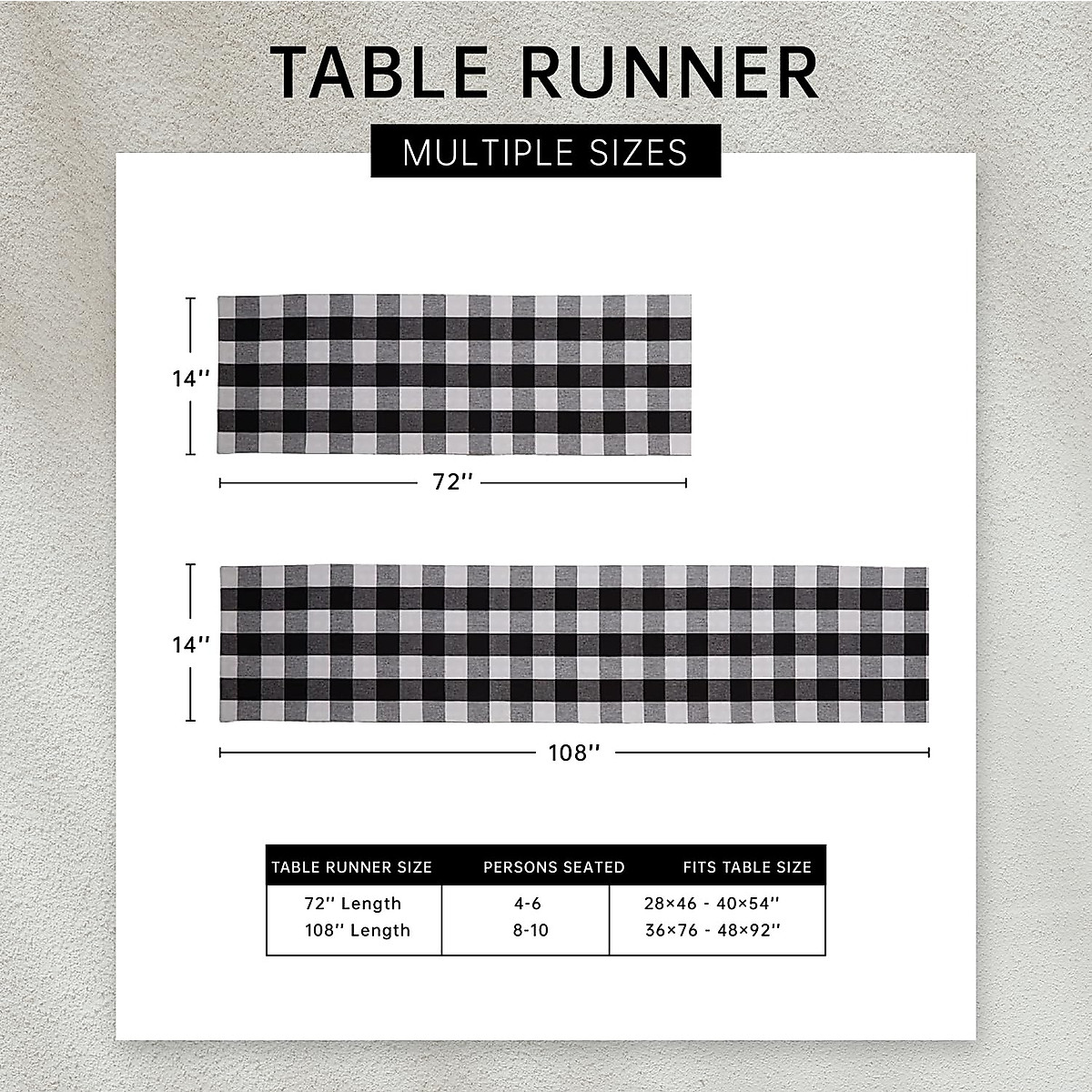 TABLE RUNNER

MULTIPLE SIZES

14''

72''

14''

108''

| TABLE RUNNER SIZE | PERSONS SEATED | FITS TABLE SIZE |
|---|---|---|
| 72'' Length | 4-6 | 28×46 - 40×54'' |
| 108'' Length | 8-10 | 36×76 - 48×92'' |